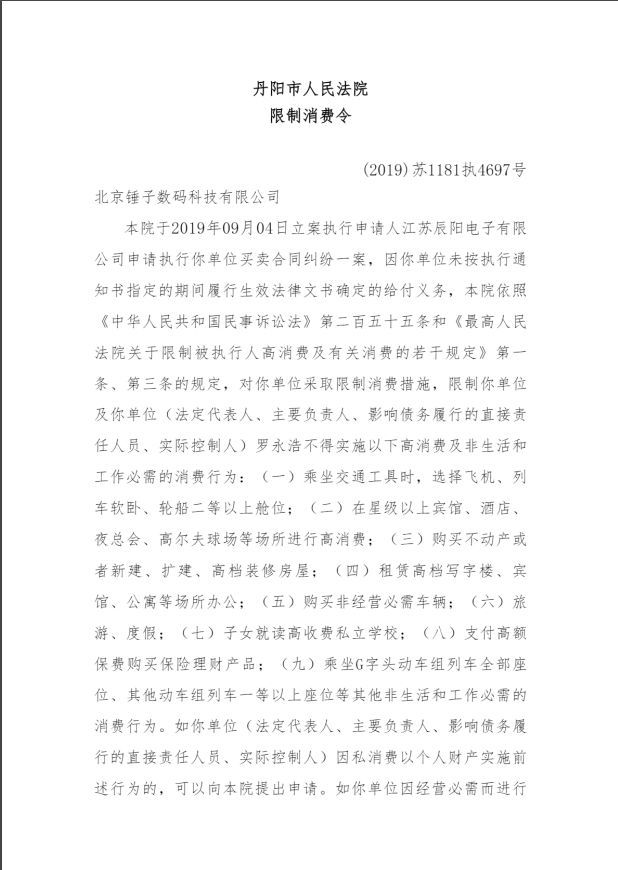 丹阳市人民法院
限制消费令

(2019)苏1181执4697号

北京锤子数码科技有限公司

本院于2019年09月04日立案执行申请人江苏辰阳电子有限公司申请执行你单位买卖合同纠纷一案，因你单位未按执行通知书指定的期间履行生效法律文书确定的给付义务，本院依照《中华人民共和国民事诉讼法》第二百五十五条和《最高人民法院关于限制被执行人高消费及有关消费的若干规定》第一条、第三条的规定，对你单位采取限制消费措施，限制你单位及你单位（法定代表人、主要负责人、影响债务履行的直接责任人员、实际控制人）罗永浩不得实施以下高消费及非生活和工作必需的消费行为：（一）乘坐交通工具时，选择飞机、列车软卧、轮船二等以上舱位；（二）在星级以上宾馆、酒店、夜总会、高尔夫球场等场所进行高消费；（三）购买不动产或者新建、扩建、高档装修房屋；（四）租赁高档写字楼、宾馆、公寓等场所办公；（五）购买非经营必需车辆；（六）旅游、度假；（七）子女就读高收费私立学校；（八）支付高额保费购买保险理财产品；（九）乘坐G字头动车组列车全部座位、其他动车组列车一等以上座位等其他非生活和工作必需的消费行为。如你单位（法定代表人、主要负责人、影响债务履行的直接责任人员、实际控制人）因私消费以个人财产实施前述行为的，可以向本院提出申请。如你单位因经营必需而进行